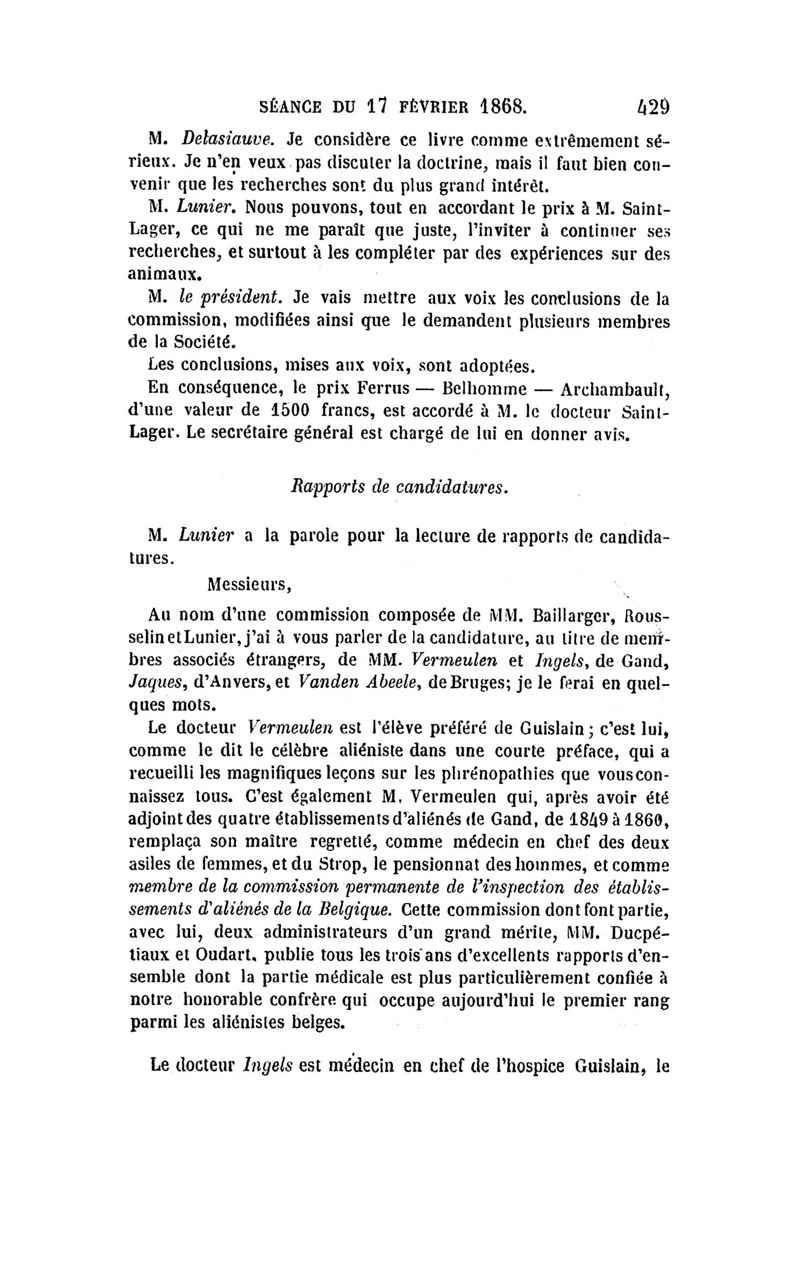 SÉANCE DU 17 FÉVRIER 1868. 429

M. Delasiauve. Je considère ce livre comme extrêmement sérieux. Je n'en veux pas discuter la doctrine, mais il faut bien convenir que les recherches sont du plus grand intérêt.

M. Lunier. Nous pouvons, tout en accordant le prix à M. Saint-Lager, ce qui ne me paraît que juste, l'inviter à continuer ses recherches, et surtout à les compléter par des expériences sur des animaux.

M. le président. Je vais mettre aux voix les conclusions de la commission, modifiées ainsi que le demandent plusieurs membres de la Société.

Les conclusions, mises aux voix, sont adoptées.

En conséquence, le prix Ferrus — Belhomme — Archambault, d'une valeur de 1500 francs, est accordé à M. le docteur Saint-Lager. Le secrétaire général est chargé de lui en donner avis.

Rapports de candidatures.

M. Lunier a la parole pour la lecture de rapports de candidatures.

Messieurs,

Au nom d'une commission composée de MM. Baillarger, Rousselin et Lunier, j'ai à vous parler de la candidature, au titre de membres associés étrangers, de MM. Vermeulen et Ingels, de Gand, Jaques, d'Anvers, et Vanden Abeele, de Bruges; je le ferai en quelques mots.

Le docteur Vermeulen est l'élève préféré de Guislain; c'est lui, comme le dit le célèbre aliéniste dans une courte préface, qui a recueilli les magnifiques leçons sur les phrénopathies que vous connaissez tous. C'est également M. Vermeulen qui, après avoir été adjoint des quatre établissements d'aliénés de Gand, de 1849 à 1860, remplaça son maître regretté, comme médecin en chef des deux asiles de femmes, et du Strop, le pensionnat des hommes, et comme membre de la commission permanente de l'inspection des établissements d'aliénés de la Belgique. Cette commission dont font partie, avec lui, deux administrateurs d'un grand mérite, MM. Ducpétiaux et Oudart, publie tous les trois ans d'excellents rapports d'ensemble dont la partie médicale est plus particulièrement confiée à notre honorable confrère qui occupe aujourd'hui le premier rang parmi les aliénistes belges.

Le docteur Ingels est médecin en chef de l'hospice Guislain, le